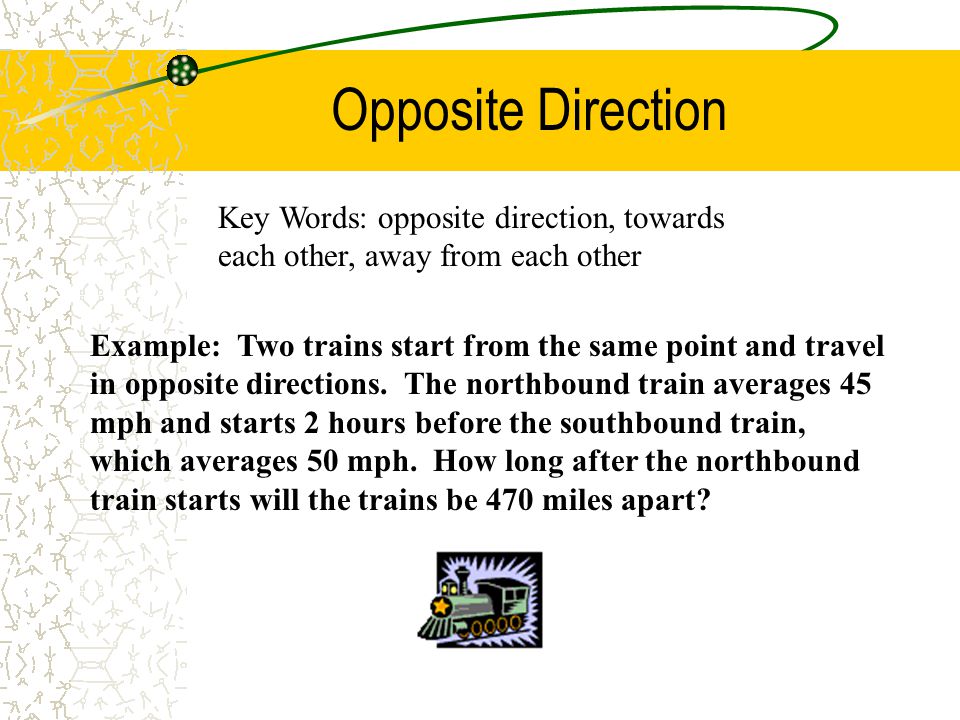 Opposite Direction

Key Words: opposite direction, towards each other, away from each other

Example: Two trains start from the same point and travel in opposite directions. The northbound train averages 45 mph and starts 2 hours before the southbound train, which averages 50 mph. How long after the northbound train starts will the trains be 470 miles apart?